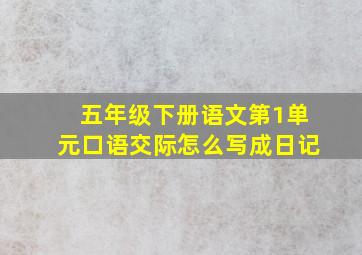 五年级下册语文第1单元口语交际怎么写成日记